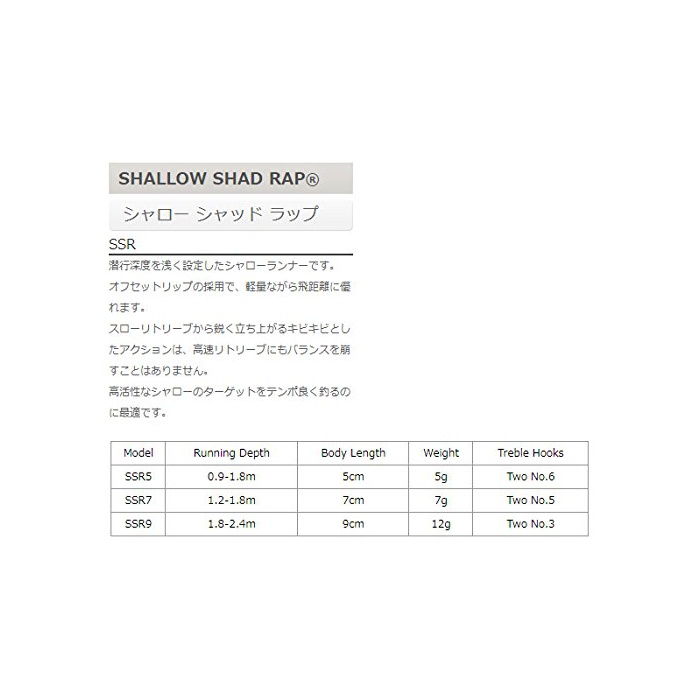 SHALLOW SHAD RAP®

シャロー シャッド ラップ

SSR

潜行深度を浅く設定したシャローランナーです。
オフセットリップの採用で、軽量ながら飛距離に優れます。
スローリトリーブから鋭く立ち上がるキビキビとしたアクションは、高速リトリーブにもバランスを崩すことはありません。
高活性なシャローのターゲットをテンポ良く釣るのに最適です。

| Model | Running Depth | Body Length | Weight | Treble Hooks |
|---|---|---|---|---|
| SSR5 | 0.9-1.8m | 5cm | 5g | Two No.6 |
| SSR7 | 1.2-1.8m | 7cm | 7g | Two No.5 |
| SSR9 | 1.8-2.4m | 9cm | 12g | Two No.3 |